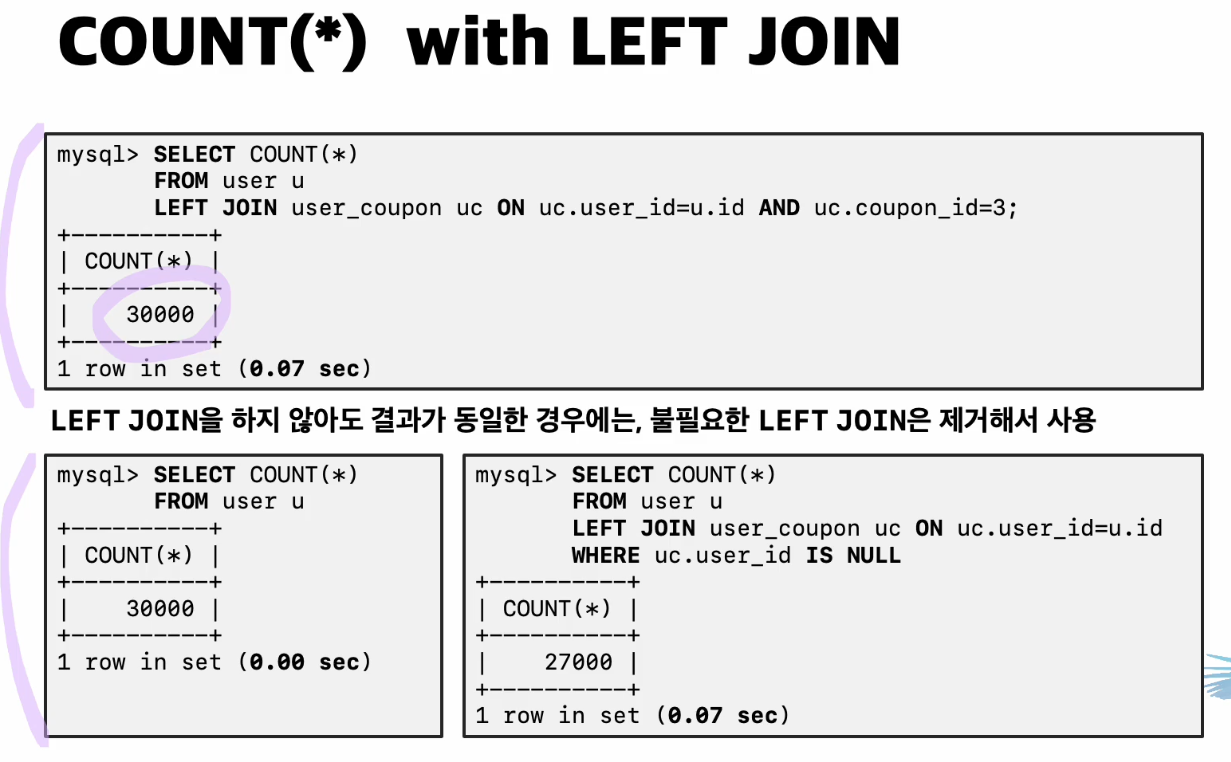 COUNT(*) with LEFT JOIN

mysql> SELECT COUNT(*)
FROM user u
LEFT JOIN user_coupon uc ON uc.user_id=u.id AND uc.coupon_id=3;
+----------+
| COUNT(*) |
+----------+
| 30000 |
+----------+
1 row in set (0.07 sec)

LEFT JOIN을 하지 않아도 결과가 동일한 경우에는, 불필요한 LEFT JOIN은 제거해서 사용

mysql> SELECT COUNT(*)
FROM user u
+----------+
| COUNT(*) |
+----------+
| 30000 |
+----------+
1 row in set (0.00 sec)

mysql> SELECT COUNT(*)
FROM user u
LEFT JOIN user_coupon uc ON uc.user_id=u.id
WHERE uc.user_id IS NULL
+----------+
| COUNT(*) |
+----------+
| 27000 |
+----------+
1 row in set (0.07 sec)